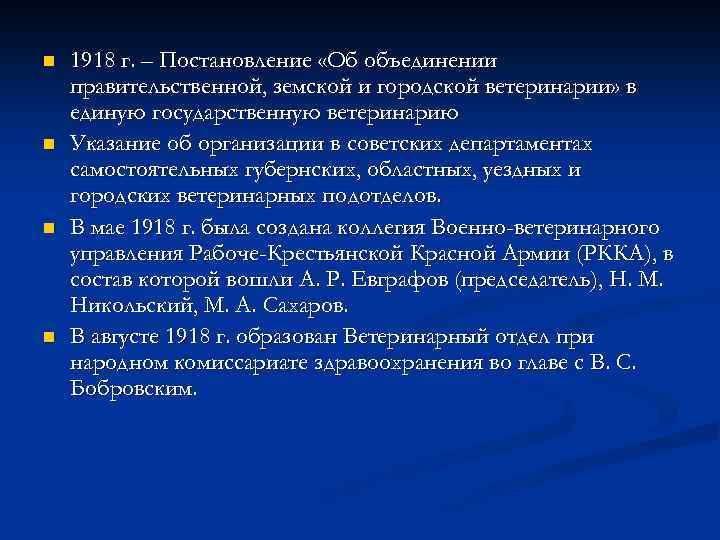 1918 г. – Постановление «Об объединении правительственной, земской и городской ветеринарии» в единую государственную ветеринарию

Указание об организации в советских департаментах самостоятельных губернских, областных, уездных и городских ветеринарных подотделов.

В мае 1918 г. была создана коллегия Военно-ветеринарного управления Рабоче-Крестьянской Красной Армии (РККА), в состав которой вошли А. Р. Евграфов (председатель), Н. М. Никольский, М. А. Сахаров.

В августе 1918 г. образован Ветеринарный отдел при народном комиссариате здравоохранения во главе с В. С. Бобровским.